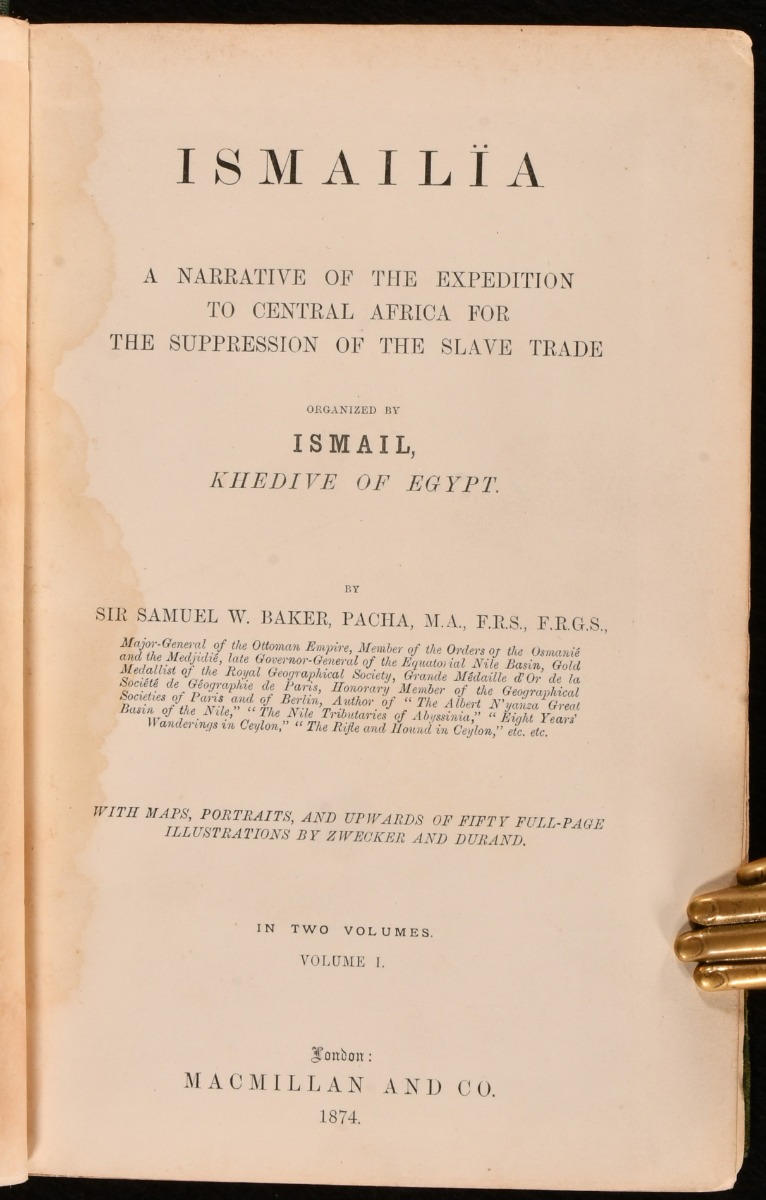 ISMAILÏA

A NARRATIVE OF THE EXPEDITION TO CENTRAL AFRICA FOR THE SUPPRESSION OF THE SLAVE TRADE

ORGANIZED BY

ISMAIL, KHEDIVE OF EGYPT.

BY

SIR SAMUEL W. BAKER, PACHA, M.A., F.R.S., F.R.G.S.,

Major-General of the Ottoman Empire, Member of the Orders of the Osmanié and the Medjidié, late Governor-General of the Equatorial Nile Basin, Gold Medallist of the Royal Geographical Society, Grande Médaille d'Or de la Société de Géographie de Paris, Honorary Member of the Geographical Societies of Paris and of Berlin, Author of "The Albert N'yanza Great Basin of the Nile," "The Nile Tributaries of Abyssinia," "Eight Years' Wanderings in Ceylon," "The Rifle and Hound in Ceylon," etc. etc.

WITH MAPS, PORTRAITS, AND UPWARDS OF FIFTY FULL-PAGE ILLUSTRATIONS BY ZWECKER AND DURAND.

IN TWO VOLUMES.

VOLUME I.

London:
MACMILLAN AND CO.
1874.